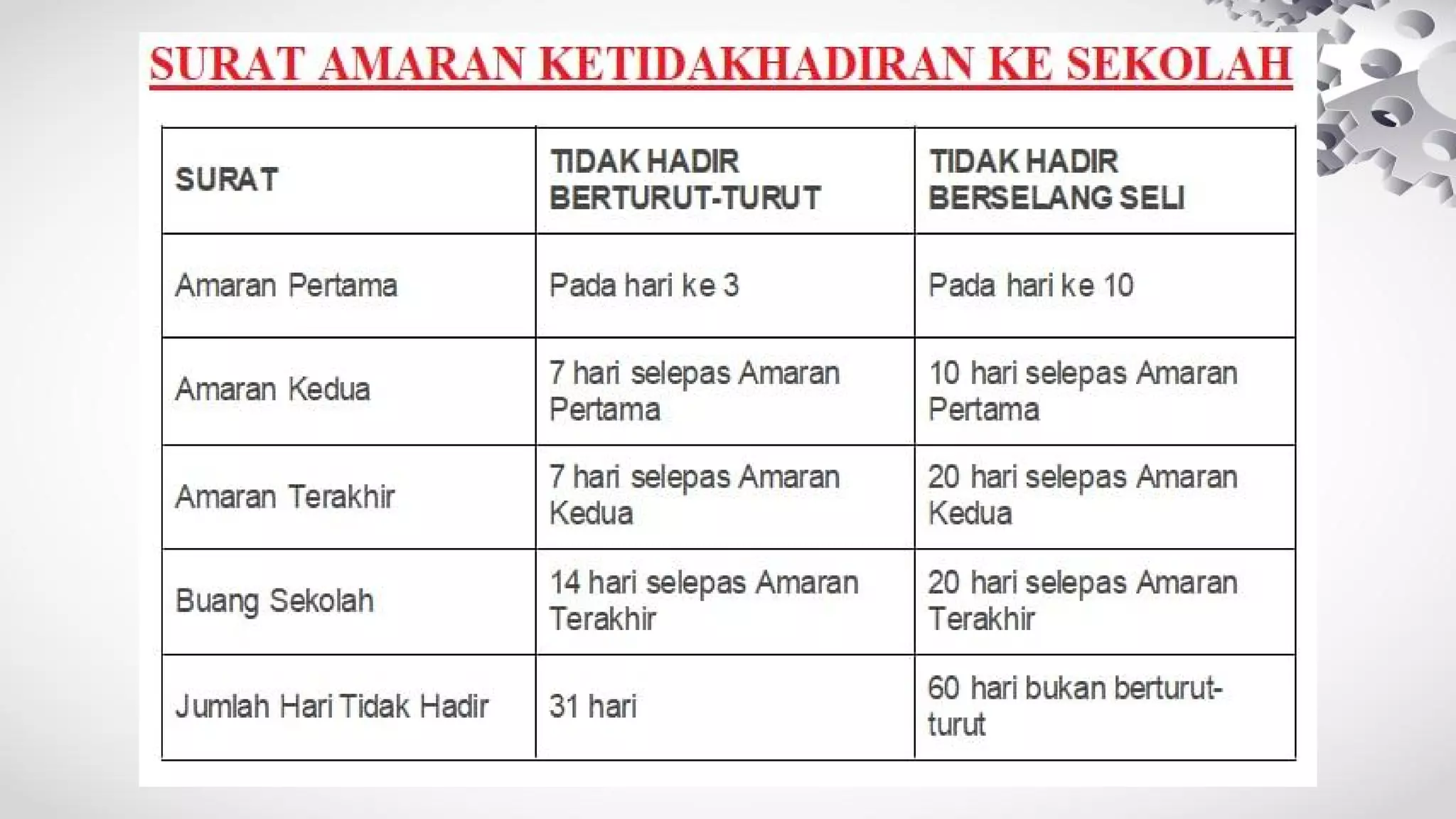 SURAT AMARAN KETIDAKHADIRAN KE SEKOLAH

| SURAT | TIDAK HADIR BERTURUT-TURUT | TIDAK HADIR BERSELANG SELI |
|---|---|---|
| Amaran Pertama | Pada hari ke 3 | Pada hari ke 10 |
| Amaran Kedua | 7 hari selepas Amaran Pertama | 10 hari selepas Amaran Pertama |
| Amaran Terakhir | 7 hari selepas Amaran Kedua | 20 hari selepas Amaran Kedua |
| Buang Sekolah | 14 hari selepas Amaran Terakhir | 20 hari selepas Amaran Terakhir |
| Jumlah Hari Tidak Hadir | 31 hari | 60 hari bukan berturut-turut |